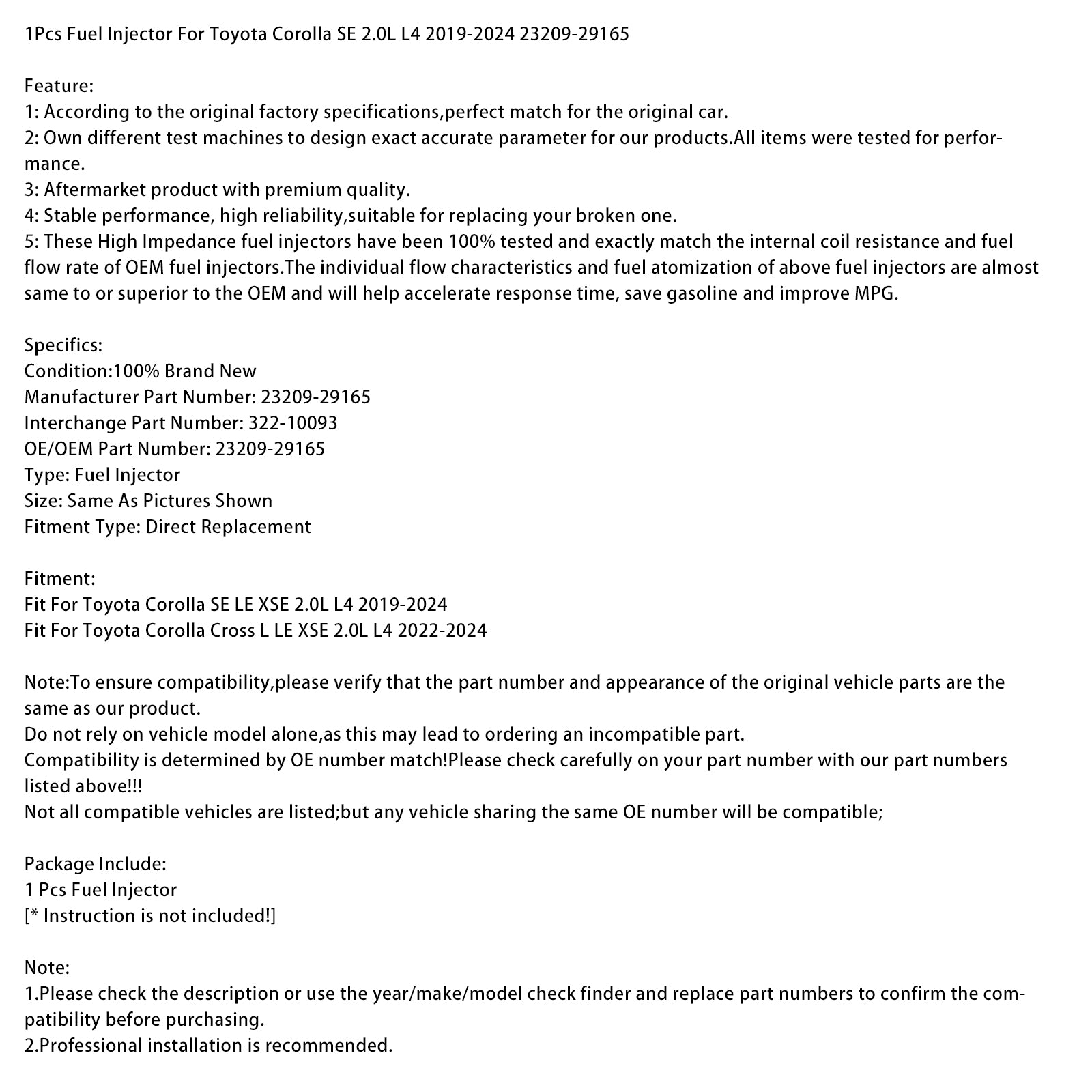 1Pcs Fuel Injector For Toyota Corolla SE 2.0L L4 2019-2024 23209-29165

Feature:
1: According to the original factory specifications,perfect match for the original car.
2: Own different test machines to design exact accurate parameter for our products.All items were tested for performance.
3: Aftermarket product with premium quality.
4: Stable performance, high reliability,suitable for replacing your broken one.
5: These High Impedance fuel injectors have been 100% tested and exactly match the internal coil resistance and fuel flow rate of OEM fuel injectors.The individual flow characteristics and fuel atomization of above fuel injectors are almost same to or superior to the OEM and will help accelerate response time, save gasoline and improve MPG.

Specifics:
Condition:100% Brand New
Manufacturer Part Number: 23209-29165
Interchange Part Number: 322-10093
OE/OEM Part Number: 23209-29165
Type: Fuel Injector
Size: Same As Pictures Shown
Fitment Type: Direct Replacement

Fitment:
Fit For Toyota Corolla SE LE XSE 2.0L L4 2019-2024
Fit For Toyota Corolla Cross L LE XSE 2.0L L4 2022-2024

Note:To ensure compatibility,please verify that the part number and appearance of the original vehicle parts are the same as our product.
Do not rely on vehicle model alone,as this may lead to ordering an incompatible part.
Compatibility is determined by OE number match!Please check carefully on your part number with our part numbers listed above!!!
Not all compatible vehicles are listed;but any vehicle sharing the same OE number will be compatible;

Package Include:
1 Pcs Fuel Injector
[* Instruction is not included!]

Note:
1.Please check the description or use the year/make/model check finder and replace part numbers to confirm the compatibility before purchasing.
2.Professional installation is recommended.